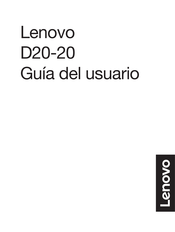 Lenovo
D20-20
Guía del usuario

Lenovo